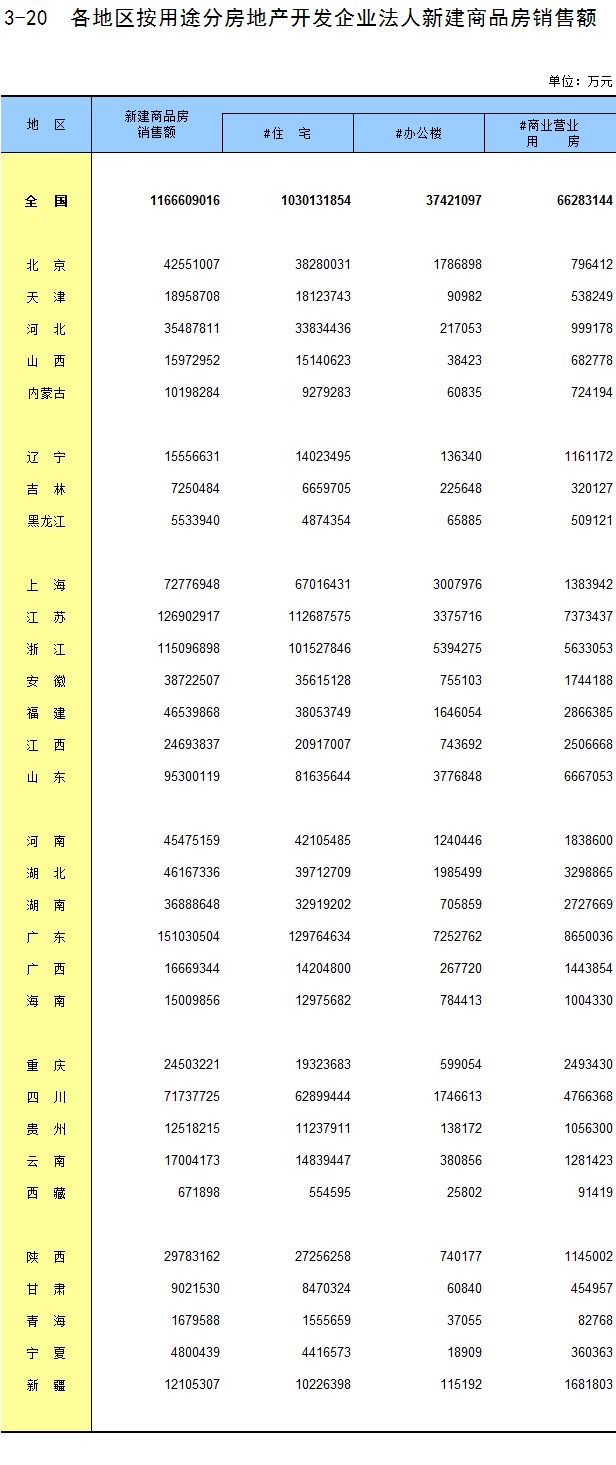 3-20 各地区按用途分房地产开发企业法人新建商品房销售额

单位：万元

| 地 区 | 新建商品房销售额 | #住 宅 | #办公楼 | #商业营业用 房 |
|---|---|---|---|---|
| 全 国 | 1166609016 | 1030131854 | 37421097 | 66283144 |
| 北 京 | 42551007 | 38280031 | 1786898 | 796412 |
| 天 津 | 18958708 | 18123743 | 90982 | 538249 |
| 河 北 | 35487811 | 33834436 | 217053 | 999178 |
| 山 西 | 15972952 | 15140623 | 38423 | 682778 |
| 内蒙古 | 10198284 | 9279283 | 60835 | 724194 |
| 辽 宁 | 15556631 | 14023495 | 136340 | 1161172 |
| 吉 林 | 7250484 | 6659705 | 225648 | 320127 |
| 黑龙江 | 5533940 | 4874354 | 65885 | 509121 |
| 上 海 | 72776948 | 67016431 | 3007976 | 1383942 |
| 江 苏 | 126902917 | 112687575 | 3375716 | 7373437 |
| 浙 江 | 115096898 | 101527846 | 5394275 | 5633053 |
| 安 徽 | 38722507 | 35615128 | 755103 | 1744188 |
| 福 建 | 46539868 | 38053749 | 1646054 | 2866385 |
| 江 西 | 24693837 | 20917007 | 743692 | 2506668 |
| 山 东 | 95300119 | 81635644 | 3776848 | 6667053 |
| 河 南 | 45475159 | 42105485 | 1240446 | 1838600 |
| 湖 北 | 46167336 | 39712709 | 1985499 | 3298865 |
| 湖 南 | 36888648 | 32919202 | 705859 | 2727669 |
| 广 东 | 151030504 | 129764634 | 7252762 | 8650036 |
| 广 西 | 16669344 | 14204800 | 267720 | 1443854 |
| 海 南 | 15009856 | 12975682 | 784413 | 1004330 |
| 重 庆 | 24503221 | 19323683 | 599054 | 2493430 |
| 四 川 | 71737725 | 62899444 | 1746613 | 4766368 |
| 贵 州 | 12518215 | 11237911 | 138172 | 1056300 |
| 云 南 | 17004173 | 14839447 | 380856 | 1281423 |
| 西 藏 | 671898 | 554595 | 25802 | 91419 |
| 陕 西 | 29783162 | 27256258 | 740177 | 1145002 |
| 甘 肃 | 9021530 | 8470324 | 60840 | 454957 |
| 青 海 | 1679588 | 1555659 | 37055 | 82768 |
| 宁 夏 | 4800439 | 4416573 | 18909 | 360363 |
| 新 疆 | 12105307 | 10226398 | 115192 | 1681803 |